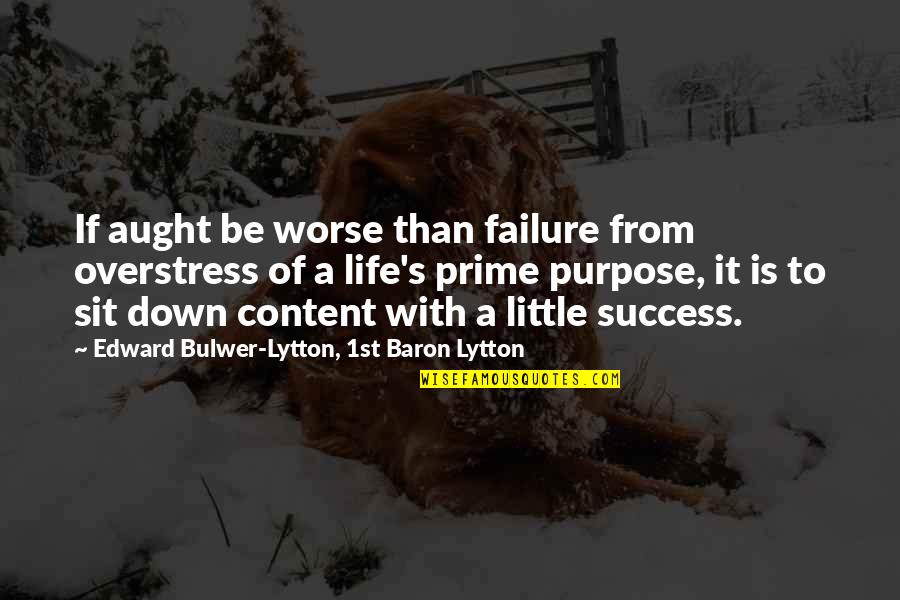 If aught be worse than failure from overstress of a life's prime purpose, it is to sit down content with a little success.

~ Edward Bulwer-Lytton, 1st Baron Lytton

WISEFAMOUSQUOTES.COM